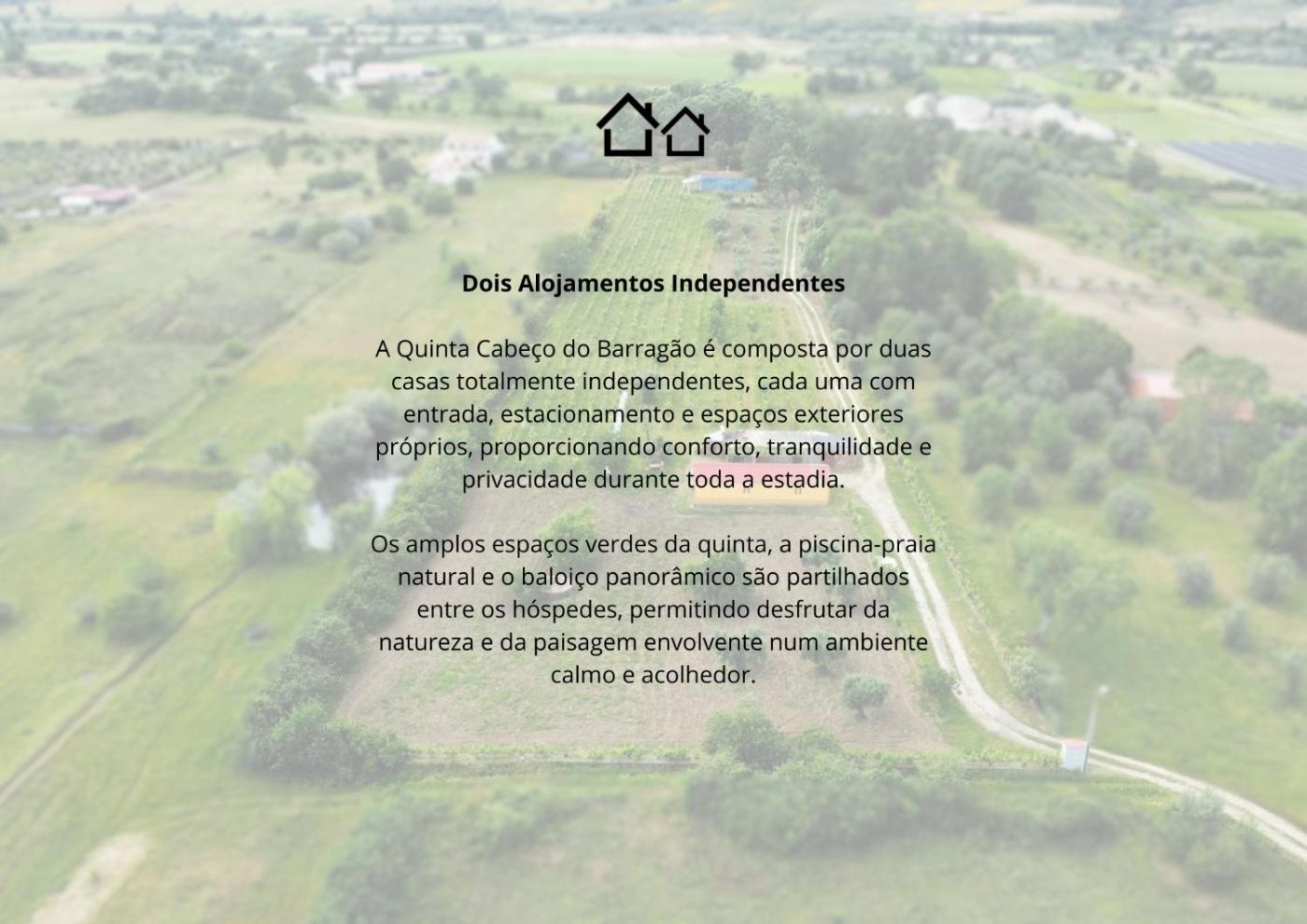 Dois Alojamentos Independentes

A Quinta Cabeço do Barragão é composta por duas casas totalmente independentes, cada uma com entrada, estacionamento e espaços exteriores próprios, proporcionando conforto, tranquilidade e privacidade durante toda a estadia.

Os amplos espaços verdes da quinta, a piscina-praia natural e o baloiço panorâmico são partilhados entre os hóspedes, permitindo desfrutar da natureza e da paisagem envolvente num ambiente calmo e acolhedor.